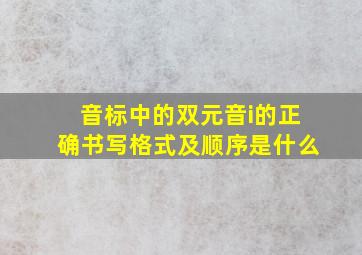 音标中的双元音i的正确书写格式及顺序是什么